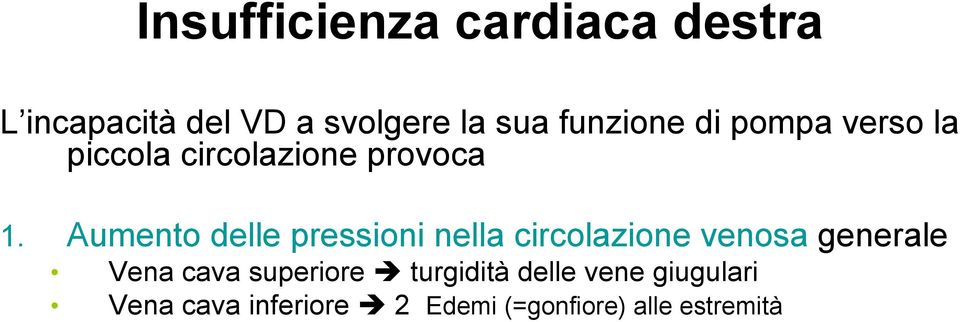 Insufficienza cardiaca destra

L’incapacità del VD a svolgere la sua funzione di pompa verso la piccola circolazione provoca

1. Aumento delle pressioni nella circolazione venosa generale

• Vena cava superiore ➔ turgidità delle vene giugulari

• Vena cava inferiore ➔ 2 Edemi (=gonfiore) alle estremità